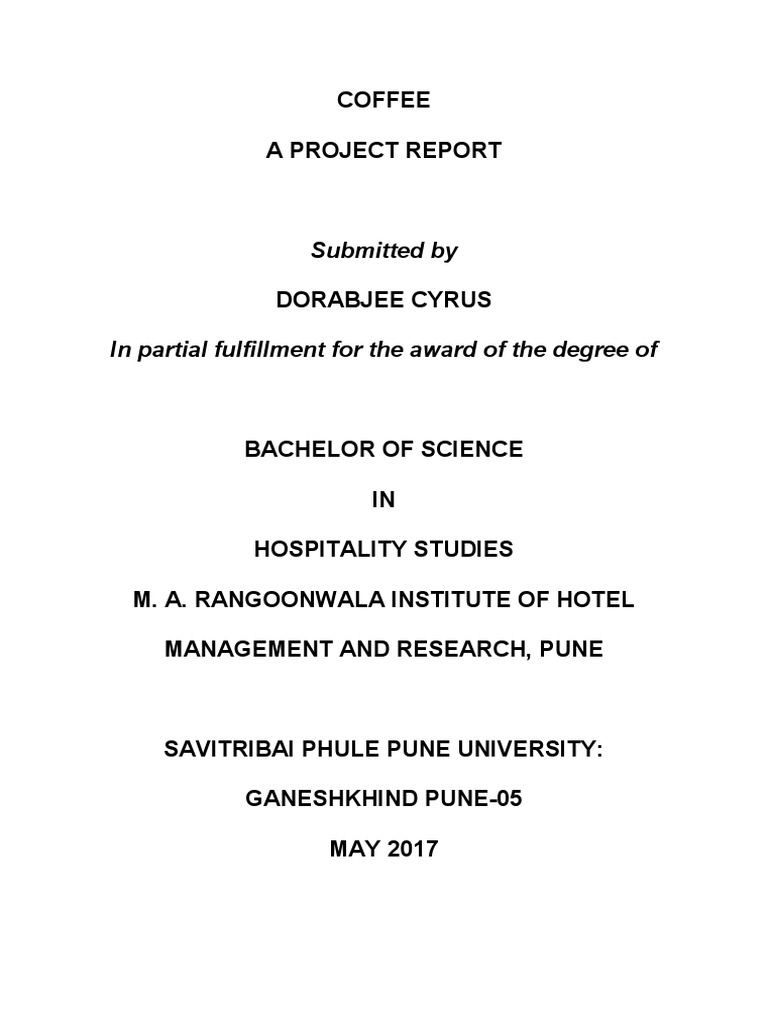 COFFEE

A PROJECT REPORT

Submitted by

DORABJEE CYRUS

In partial fulfillment for the award of the degree of

BACHELOR OF SCIENCE

IN

HOSPITALITY STUDIES

M. A. RANGOONWALA INSTITUTE OF HOTEL MANAGEMENT AND RESEARCH, PUNE

SAVITRIBAI PHULE PUNE UNIVERSITY:

GANESHKHIND PUNE-05

MAY 2017